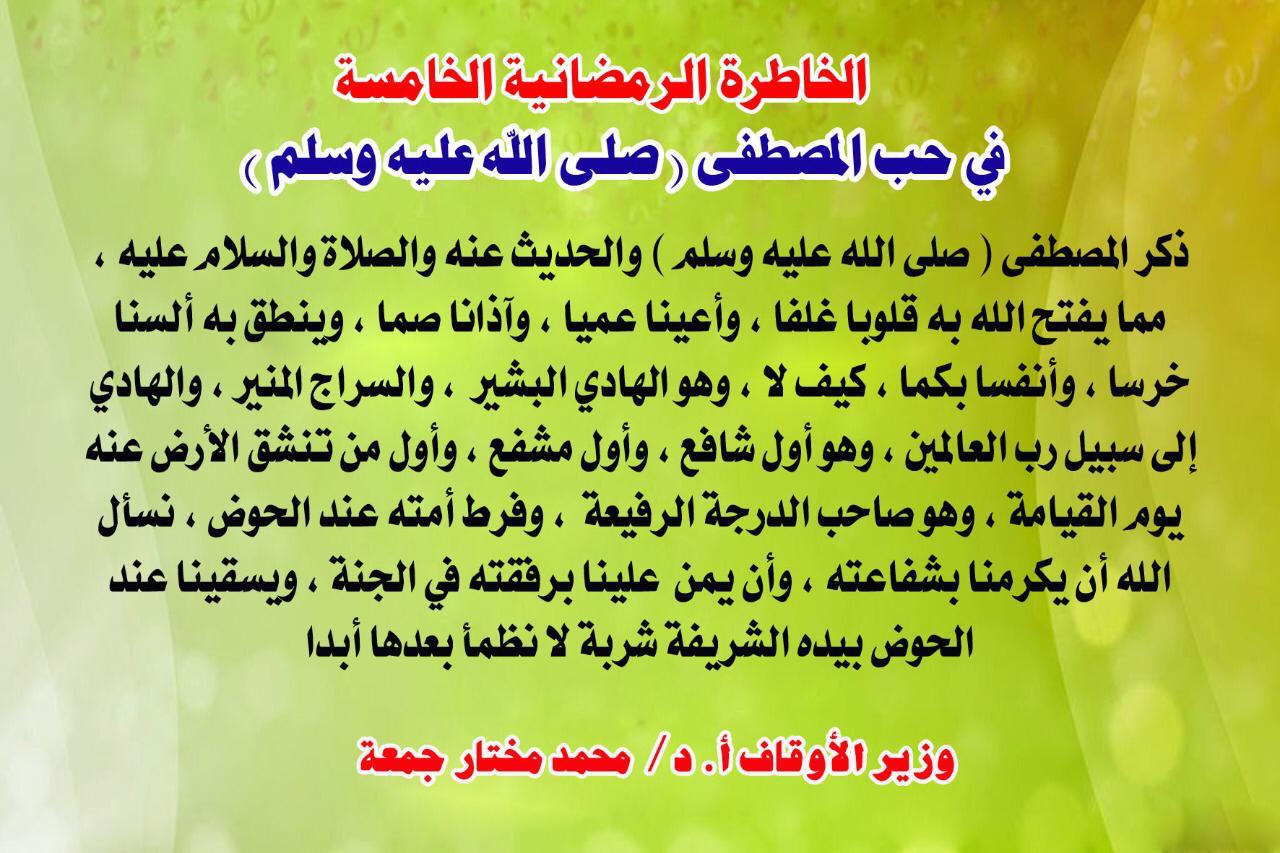 الخاطرة الرمضانية الخامسة
في حب المصطفى ( صلى الله عليه وسلم )

ذكر المصطفى ( صلى الله عليه وسلم ) والحديث عنه والصلاة والسلام عليه ، مما يفتح الله به قلوبا غلفا ، وأعينا عميا ، وآذانا صما ، وينطق به ألسنا خرسا ، وأنفسا بكما ، كيف لا ، وهو الهادي البشير ، والسراج المنير ، والهادي إلى سبيل رب العالمين ، وهو أول شافع ، وأول مشفع ، وأول من تنشق الأرض عنه يوم القيامة ، وهو صاحب الدرجة الرفيعة ، وفرط أمته عند الحوض ، نسأل الله أن يكرمنا بشفاعته ، وأن يمن علينا برفقته في الجنة ، ويسقينا عند الحوض بيده الشريفة شربة لا نظمأ بعدها أبدا

وزير الأوقاف أ. د / محمد مختار جمعة